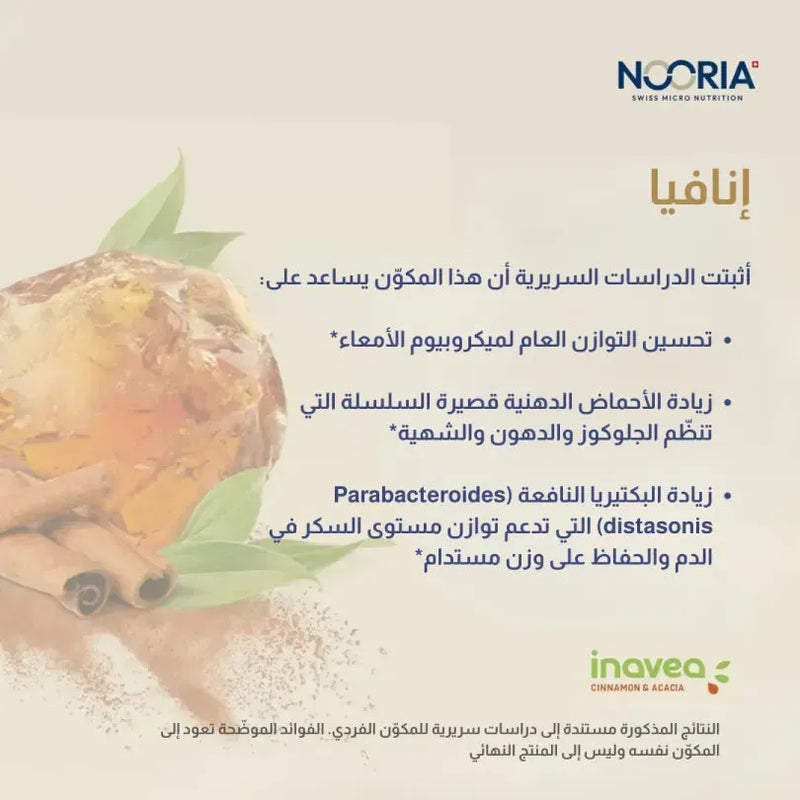 NOORIA
SWISS MICRO NUTRITION

إنافيا

أثبتت الدراسات السريرية أن هذا المكوّن يساعد على:

• تحسين التوازن العام لميكروبيوم الأمعاء*

• زيادة الأحماض الدهنية قصيرة السلسلة التي تنظّم الجلوكوز والدهون والشهية*

• زيادة البكتيريا النافعة (Parabacteroides distasonis) التي تدعم توازن مستوى السكر في الدم والحفاظ على وزن مستدام*

inavea
CINNAMON & ACACIA

النتائج المذكورة مستندة إلى دراسات سريرية للمكوّن الفردي. الفوائد الموضّحة تعود إلى المكوّن نفسه وليس إلى المنتج النهائي